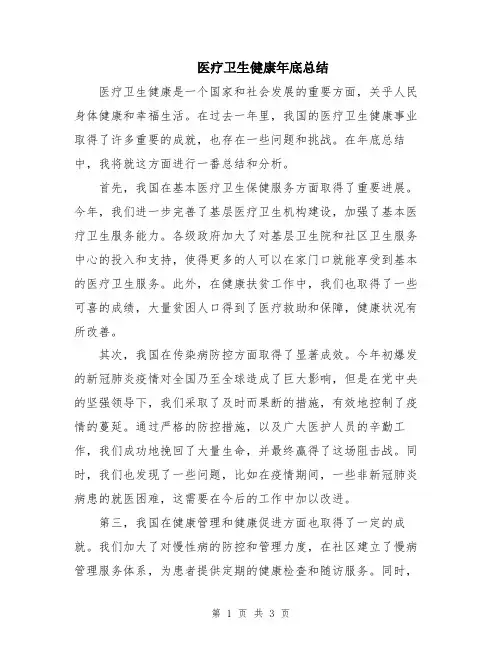 医疗卫生健康年底总结

医疗卫生健康是一个国家和社会发展的重要方面，关乎人民身体健康和幸福生活。在过去一年里，我国的医疗卫生健康事业取得了许多重要的成就，也存在一些问题和挑战。在年底总结中，我将就这方面进行一番总结和分析。

首先，我国在基本医疗卫生保健服务方面取得了重要进展。今年，我们进一步完善了基层医疗卫生机构建设，加强了基本医疗卫生服务能力。各级政府加大了对基层卫生院和社区卫生服务中心的投入和支持，使得更多的人可以在家门口就能享受到基本的医疗卫生服务。此外，在健康扶贫工作中，我们也取得了一些可喜的成绩，大量贫困人口得到了医疗救助和保障，健康状况有所改善。

其次，我国在传染病防控方面取得了显著成效。今年初爆发的新冠肺炎疫情对全国乃至全球造成了巨大影响，但是在党中央的坚强领导下，我们采取了及时而果断的措施，有效地控制了疫情的蔓延。通过严格的防控措施，以及广大医护人员的辛勤工作，我们成功地挽回了大量生命，并最终赢得了这场阻击战。同时，我们也发现了一些问题，比如在疫情期间，一些非新冠肺炎病患的就医困难，这需要在今后的工作中加以改进。

第三，我国在健康管理和健康促进方面也取得了一定的成就。我们加大了对慢性病的防控和管理力度，在社区建立了慢病管理服务体系，为患者提供定期的健康检查和随访服务。同时，

第 1 页 共 3 页